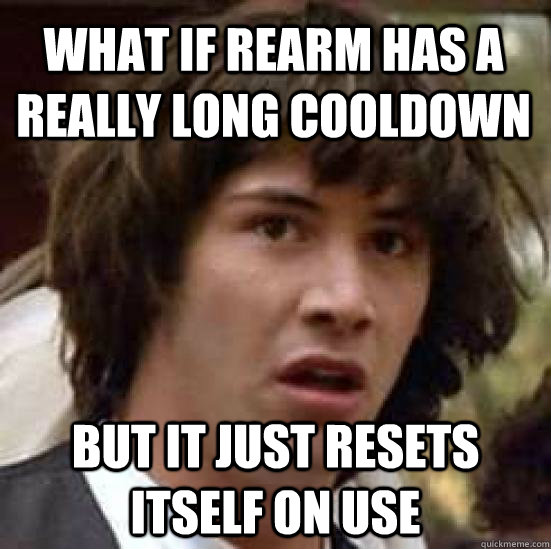 WHAT IF REARM HAS A REALLY LONG COOLDOWN

BUT IT JUST RESETS ITSELF ON USE

quickmeme.com